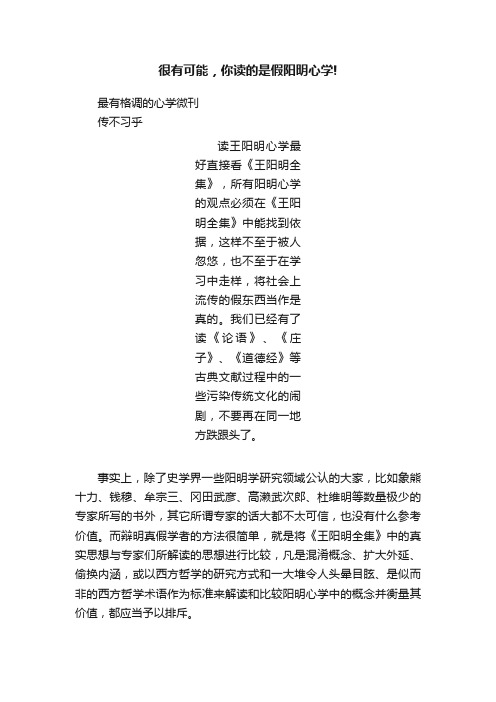 很有可能，你读的是假阳明心学!

最有格调的心学微刊
传不习乎

读王阳明心学最好直接看《王阳明全集》，所有阳明心学的观点必须在《王阳明全集》中能找到依据，这样不至于被人忽悠，也不至于在学习中走样，将社会上流传的假东西当作是真的。我们已经有了读《论语》、《庄子》、《道德经》等古典文献过程中的一些污染传统文化的闹剧，不要再在同一地方跌跟头了。

事实上，除了史学界一些阳明学研究领域公认的大家，比如象熊十力、钱穆、牟宗三、冈田武彦、高濑武次郎、杜维明等数量极少的专家所写的书外，其它所谓专家的话大都不太可信，也没有什么参考价值。而辩明真假学者的方法很简单，就是将《王阳明全集》中的真实思想与专家们所解读的思想进行比较，凡是混淆概念、扩大外延、偷换内涵，或以西方哲学的研究方式和一大堆令人头晕目眩、是似而非的西方哲学术语作为标准来解读和比较阳明心学中的概念并衡量其价值，都应当予以排斥。